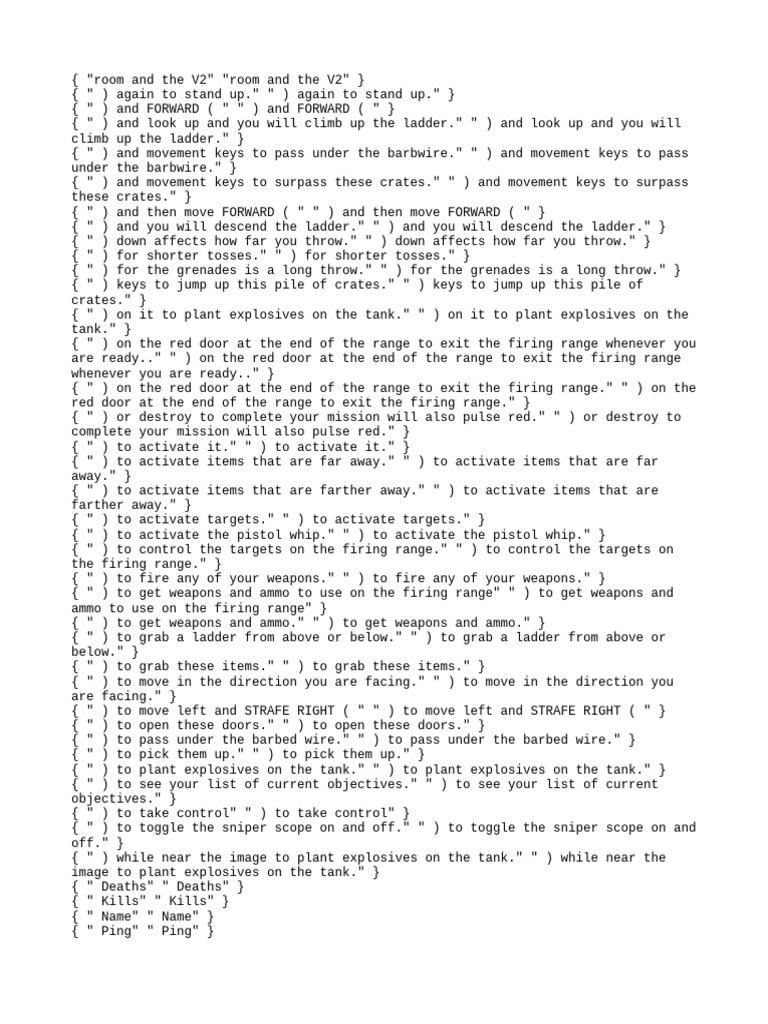 { "room and the V2" "room and the V2" }
{ " ) again to stand up." " ) again to stand up." }
{ " ) and FORWARD ( " " ) and FORWARD ( " }
{ " ) and look up and you will climb up the ladder." " ) and look up and you will climb up the ladder." }
{ " ) and movement keys to pass under the barbwire." " ) and movement keys to pass under the barbwire." }
{ " ) and movement keys to surpass these crates." " ) and movement keys to surpass these crates." }
{ " ) and then move FORWARD ( " " ) and then move FORWARD ( " }
{ " ) and you will descend the ladder." " ) and you will descend the ladder." }
{ " ) down affects how far you throw." " ) down affects how far you throw." }
{ " ) for shorter tosses." " ) for shorter tosses." }
{ " ) for the grenades is a long throw." " ) for the grenades is a long throw." }
{ " ) keys to jump up this pile of crates." " ) keys to jump up this pile of crates." }
{ " ) on it to plant explosives on the tank." " ) on it to plant explosives on the tank." }
{ " ) on the red door at the end of the range to exit the firing range whenever you are ready.." " ) on the red door at the end of the range to exit the firing range whenever you are ready.." }
{ " ) on the red door at the end of the range to exit the firing range." " ) on the red door at the end of the range to exit the firing range." }
{ " ) or destroy to complete your mission will also pulse red." " ) or destroy to complete your mission will also pulse red." }
{ " ) to activate it." " ) to activate it." }
{ " ) to activate items that are far away." " ) to activate items that are far away." }
{ " ) to activate items that are farther away." " ) to activate items that are farther away." }
{ " ) to activate targets." " ) to activate targets." }
{ " ) to activate the pistol whip." " ) to activate the pistol whip." }
{ " ) to control the targets on the firing range." " ) to control the targets on the firing range." }
{ " ) to fire any of your weapons." " ) to fire any of your weapons." }
{ " ) to get weapons and ammo to use on the firing range" " ) to get weapons and ammo to use on the firing range" }
{ " ) to get weapons and ammo." " ) to get weapons and ammo." }
{ " ) to grab a ladder from above or below." " ) to grab a ladder from above or below." }
{ " ) to grab these items." " ) to grab these items." }
{ " ) to move in the direction you are facing." " ) to move in the direction you are facing." }
{ " ) to move left and STRAFE RIGHT ( " " ) to move left and STRAFE RIGHT ( " }
{ " ) to open these doors." " ) to open these doors." }
{ " ) to pass under the barbed wire." " ) to pass under the barbed wire." }
{ " ) to pick them up." " ) to pick them up." }
{ " ) to plant explosives on the tank." " ) to plant explosives on the tank." }
{ " ) to see your list of current objectives." " ) to see your list of current objectives." }
{ " ) to take control" " ) to take control" }
{ " ) to toggle the sniper scope on and off." " ) to toggle the sniper scope on and off." }
{ " ) while near the image to plant explosives on the tank." " ) while near the image to plant explosives on the tank." }
{ " Deaths" " Deaths" }
{ " Kills" " Kills" }
{ " Name" " Name" }
{ " Ping" " Ping" }